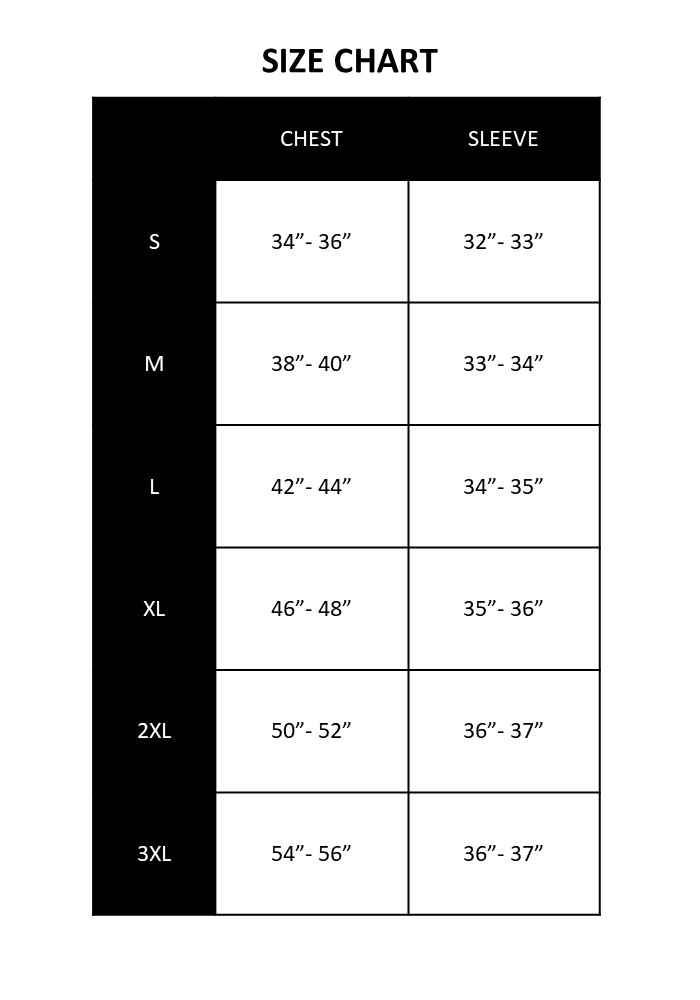 SIZE CHART

| | CHEST | SLEEVE |
|---|---|---|
| S | 34”- 36” | 32”- 33” |
| M | 38”- 40” | 33”- 34” |
| L | 42”- 44” | 34”- 35” |
| XL | 46”- 48” | 35”- 36” |
| 2XL | 50”- 52” | 36”- 37” |
| 3XL | 54”- 56” | 36”- 37” |